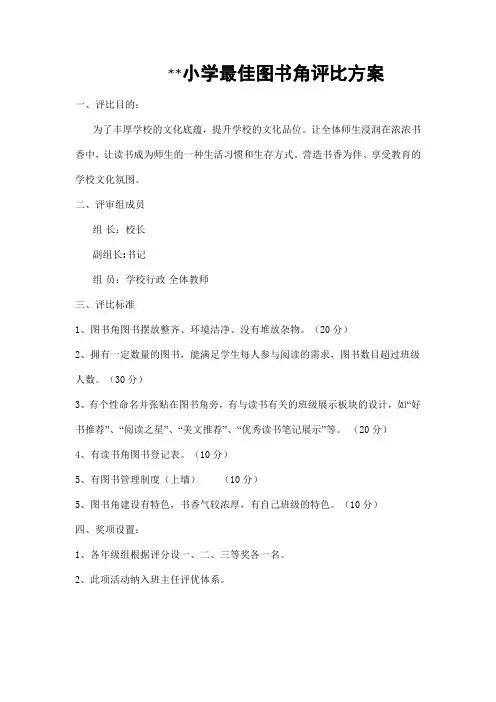 **小学最佳图书角评比方案

一、评比目的：

为了丰厚学校的文化底蕴，提升学校的文化品位。让全体师生浸润在浓浓书香中，让读书成为师生的一种生活习惯和生存方式。营造书香为伴、享受教育的学校文化氛围。

二、评审组成员

组 长：校长

副组长:书记

组 员：学校行政 全体教师

三、评比标准

1、图书角图书摆放整齐、环境洁净、没有堆放杂物。（20 分）

2、拥有一定数量的图书，能满足学生每人参与阅读的需求，图书数目超过班级人数。（30 分）

3、有个性命名并张贴在图书角旁，有与读书有关的班级展示板块的设计，如“好书推荐”、“阅读之星”、“美文推荐”、“优秀读书笔记展示”等。（20 分）

4、有读书角图书登记表。（10 分）

5、有图书管理制度（上墙） （10 分）

5、图书角建设有特色，书香气较浓厚，有自己班级的特色。（10 分）

四、奖项设置：

1、各年级组根据评分设一、二、三等奖各一名。

2、此项活动纳入班主任评优体系。